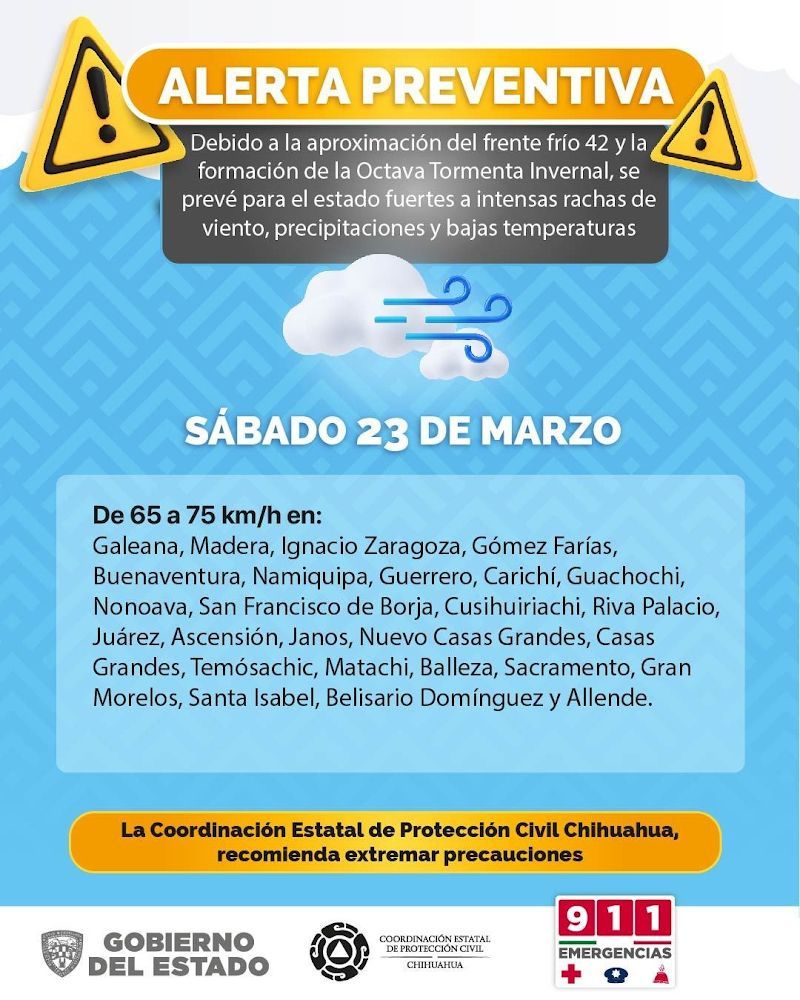 ALERTA PREVENTIVA

Debido a la aproximación del frente frío 42 y la formación de la Octava Tormenta Invernal, se prevé para el estado fuertes a intensas rachas de viento, precipitaciones y bajas temperaturas

SÁBADO 23 DE MARZO

De 65 a 75 km/h en:
Galeana, Madera, Ignacio Zaragoza, Gómez Farías, Buenaventura, Namiquipa, Guerrero, Carichí, Guachochi, Nonoava, San Francisco de Borja, Cusihuiriachi, Riva Palacio, Juárez, Ascensión, Janos, Nuevo Casas Grandes, Casas Grandes, Temósachic, Matachi, Balleza, Sacramento, Gran Morelos, Santa Isabel, Belisario Domínguez y Allende.

La Coordinación Estatal de Protección Civil Chihuahua, recomienda extremar precauciones

GOBIERNO
DEL ESTADO

COORDINACIÓN ESTATAL
DE PROTECCIÓN CIVIL
CHIHUAHUA

911
EMERGENCIAS